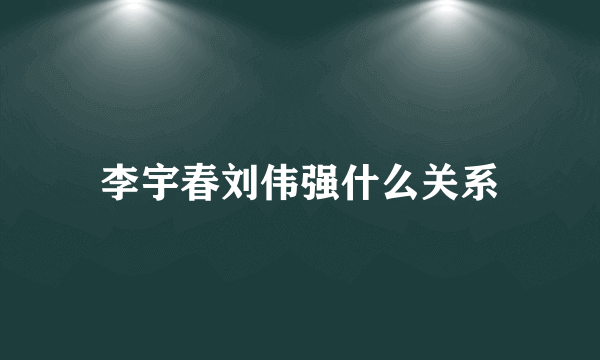 李宇春刘伟强什么关系